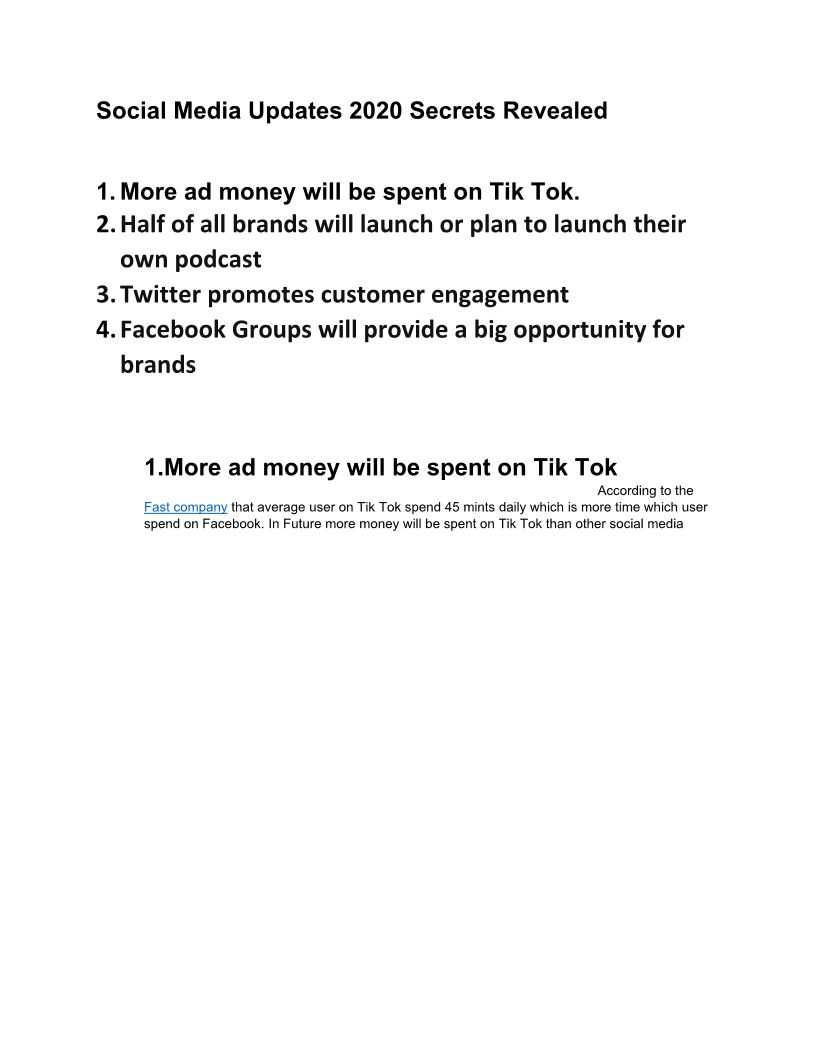 Social Media Updates 2020 Secrets Revealed

1. More ad money will be spent on Tik Tok.
2. Half of all brands will launch or plan to launch their own podcast
3. Twitter promotes customer engagement
4. Facebook Groups will provide a big opportunity for brands

1.More ad money will be spent on Tik Tok

According to the Fast company that average user on Tik Tok spend 45 mints daily which is more time which user spend on Facebook. In Future more money will be spent on Tik Tok than other social media